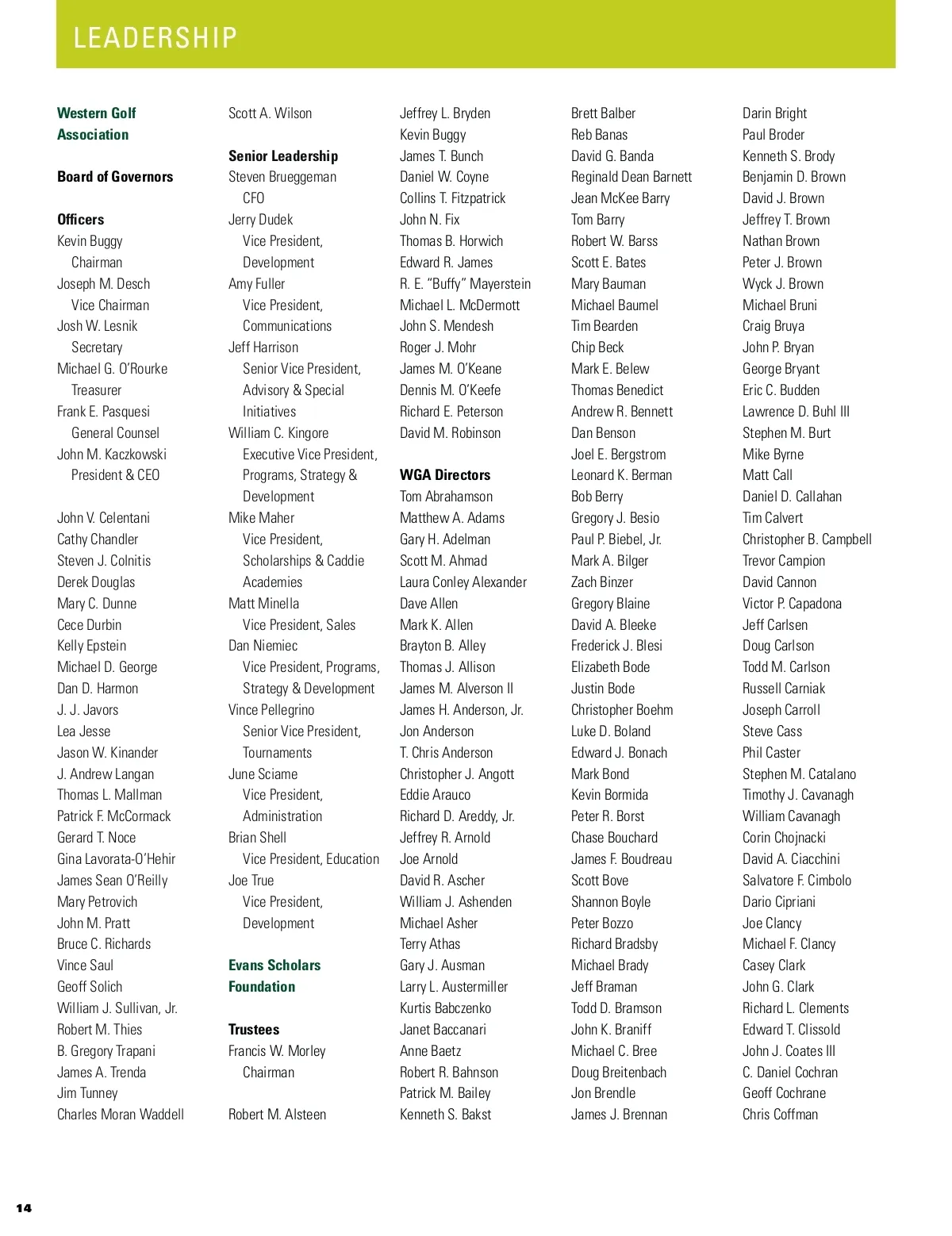 LEADERSHIP

Western Golf Association

Board of Governors

Officers
Kevin Buggy
Chairman
Joseph M. Desch
Vice Chairman
Josh W. Lesnik
Secretary
Michael G. O'Rourke
Treasurer
Frank E. Pasquesi
General Counsel
John M. Kaczkowski
President & CEO

John V. Celentani
Cathy Chandler
Steven J. Colnitis
Derek Douglas
Mary C. Dunne
Cece Durbin
Kelly Epstein
Michael D. George
Dan D. Harmon
J. J. Javors
Lea Jesse
Jason W. Kinander
J. Andrew Langan
Thomas L. Mallman
Patrick F. McCormack
Gerard T. Noce
Gina Lavorata-O'Hehir
James Sean O'Reilly
Mary Petrovich
John M. Pratt
Bruce C. Richards
Vince Saul
Geoff Solich
William J. Sullivan, Jr.
Robert M. Thies
B. Gregory Trapani
James A. Trenda
Jim Tunney
Charles Moran Waddell

Scott A. Wilson

Senior Leadership
Steven Brueggeman
CFO
Jerry Dudek
Vice President, Development
Amy Fuller
Vice President, Communications
Jeff Harrison
Senior Vice President, Advisory & Special Initiatives
William C. Kingore
Executive Vice President, Programs, Strategy & Development
Mike Maher
Vice President, Scholarships & Caddie Academies
Matt Minella
Vice President, Sales
Dan Niemiec
Vice President, Programs, Strategy & Development
Vince Pellegrino
Senior Vice President, Tournaments
June Sciame
Vice President, Administration
Brian Shell
Vice President, Education
Joe True
Vice President, Development

Evans Scholars Foundation

Trustees
Francis W. Morley
Chairman

Robert M. Alsteen

Jeffrey L. Bryden
Kevin Buggy
James T. Bunch
Daniel W. Coyne
Collins T. Fitzpatrick
John N. Fix
Thomas B. Horwich
Edward R. James
R. E. "Buffy" Mayerstein
Michael L. McDermott
John S. Mendesh
Roger J. Mohr
James M. O'Keane
Dennis M. O'Keefe
Richard E. Peterson
David M. Robinson

WGA Directors
Tom Abrahamson
Matthew A. Adams
Gary H. Adelman
Scott M. Ahmad
Laura Conley Alexander
Dave Allen
Mark K. Allen
Brayton B. Alley
Thomas J. Allison
James M. Alverson II
James H. Anderson, Jr.
Jon Anderson
T. Chris Anderson
Christopher J. Angott
Eddie Arauco
Richard D. Areddy, Jr.
Jeffrey R. Arnold
Joe Arnold
David R. Ascher
William J. Ashenden
Michael Asher
Terry Athas
Gary J. Ausman
Larry L. Austermiller
Kurtis Babczenko
Janet Baccanari
Anne Baetz
Robert R. Bahnson
Patrick M. Bailey
Kenneth S. Bakst

Brett Balber
Reb Banas
David G. Banda
Reginald Dean Barnett
Jean McKee Barry
Tom Barry
Robert W. Barss
Scott E. Bates
Mary Bauman
Michael Baumel
Tim Bearden
Chip Beck
Mark E. Belew
Thomas Benedict
Andrew R. Bennett
Dan Benson
Joel E. Bergstrom
Leonard K. Berman
Bob Berry
Gregory J. Besio
Paul P. Biebel, Jr.
Mark A. Bilger
Zach Binzer
Gregory Blaine
David A. Bleeke
Frederick J. Blesi
Elizabeth Bode
Justin Bode
Christopher Boehm
Luke D. Boland
Edward J. Bonach
Mark Bond
Kevin Bormida
Peter R. Borst
Chase Bouchard
James F. Boudreau
Scott Bove
Shannon Boyle
Peter Bozzo
Richard Bradsby
Michael Brady
Jeff Braman
Todd D. Bramson
John K. Braniff
Michael C. Bree
Doug Breitenbach
Jon Brendle
James J. Brennan

Darin Bright
Paul Broder
Kenneth S. Brody
Benjamin D. Brown
David J. Brown
Jeffrey T. Brown
Nathan Brown
Peter J. Brown
Wyck J. Brown
Michael Bruni
Craig Bruya
John P. Bryan
George Bryant
Eric C. Budden
Lawrence D. Buhl III
Stephen M. Burt
Mike Byrne
Matt Call
Daniel D. Callahan
Tim Calvert
Christopher B. Campbell
Trevor Campion
David Cannon
Victor P. Capadona
Jeff Carlsen
Doug Carlson
Todd M. Carlson
Russell Carniak
Joseph Carroll
Steve Cass
Phil Caster
Stephen M. Catalano
Timothy J. Cavanagh
William Cavanagh
Corin Chojnacki
David A. Ciacchini
Salvatore F. Cimbolo
Dario Cipriani
Joe Clancy
Michael F. Clancy
Casey Clark
John G. Clark
Richard L. Clements
Edward T. Clissold
John J. Coates III
C. Daniel Cochran
Geoff Cochrane
Chris Coffman

14